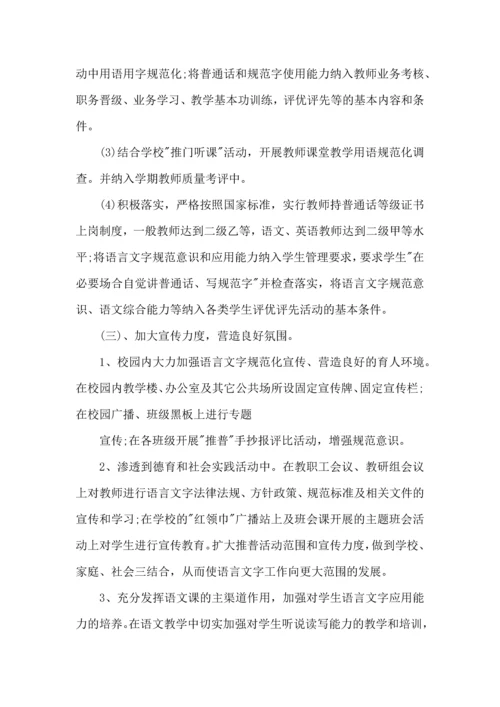 动中用语用字规范化;将普通话和规范字使用能力纳入教师业务考核、职务晋级、业务学习、教学基本功训练，评优评先等的基本内容和条件。

(3)结合学校"推门听课"活动，开展教师课堂教学用语规范化调查。并纳入学期教师质量考评中。

(4)积极落实，严格按照国家标准，实行教师持普通话等级证书上岗制度，一般教师达到二级乙等，语文、英语教师达到二级甲等水平;将语言文字规范意识和应用能力纳入学生管理要求，要求学生"在必要场合自觉讲普通话、写规范字"并检查落实，将语言文字规范意识、语文综合能力等纳入各类学生评优评先活动的基本条件。

(三)、加大宣传力度，营造良好氛围。

1、校园内大力加强语言文字规范化宣传、营造良好的育人环境。在校园内教学楼、办公室及其它公共场所设固定宣传牌、固定宣传栏;在校园广播、班级黑板上进行专题

宣传;在各班级开展"推普"手抄报评比活动，增强规范意识。

2、渗透到德育和社会实践活动中。在教职工会议、教研组会议上对教师进行语言文字法律法规、方针政策、规范标准及相关文件的宣传和学习;在学校的"红领巾"广播站上及班会课开展的主题班会活动上对学生进行宣传教育。扩大推普活动范围和宣传力度，做到学校、家庭、社会三结合，从而使语言文字工作向更大范围的发展。

3、充分发挥语文课的主渠道作用，加强对学生语言文字应用能力的培养。在语文教学中切实加强对学生听说读写能力的教学和培训，